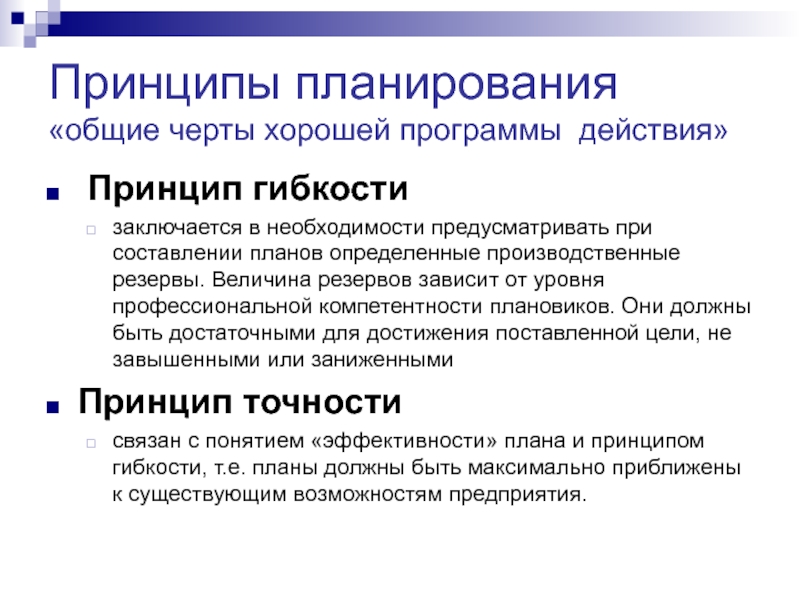 Принципы планирования
«общие черты хорошей программы действия»

Принцип гибкости

заключается в необходимости предусматривать при составлении планов определенные производственные резервы. Величина резервов зависит от уровня профессиональной компетентности плановиков. Они должны быть достаточными для достижения поставленной цели, не завышенными или заниженными

Принцип точности

связан с понятием «эффективности» плана и принципом гибкости, т.е. планы должны быть максимально приближены к существующим возможностям предприятия.